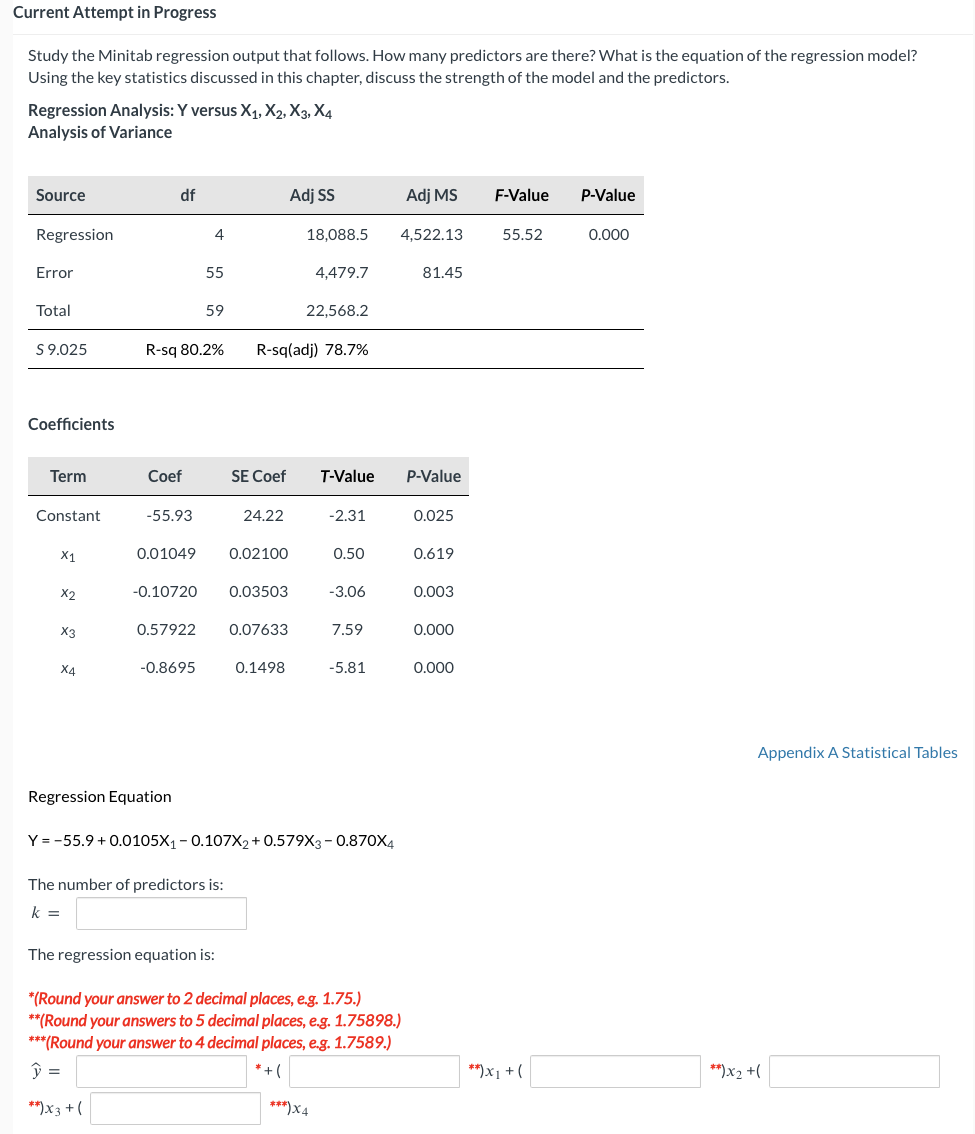 Current Attempt in Progress

Study the Minitab regression output that follows. How many predictors are there? What is the equation of the regression model? Using the key statistics discussed in this chapter, discuss the strength of the model and the predictors.

Regression Analysis: Y versus $X_1, X_2, X_3, X_4$
Analysis of Variance

| Source | df | Adj SS | Adj MS | F-Value | P-Value |
|---|---|---|---|---|---|
| Regression | 4 | 18,088.5 | 4,522.13 | 55.52 | 0.000 |
| Error | 55 | 4,479.7 | 81.45 | | |
| Total | 59 | 22,568.2 | | | |
| S 9.025 | R-sq 80.2% | R-sq(adj) 78.7% | | | |

Coefficients

| Term | Coef | SE Coef | T-Value | P-Value |
|---|---|---|---|---|
| Constant | -55.93 | 24.22 | -2.31 | 0.025 |
| $x_1$ | 0.01049 | 0.02100 | 0.50 | 0.619 |
| $x_2$ | -0.10720 | 0.03503 | -3.06 | 0.003 |
| $x_3$ | 0.57922 | 0.07633 | 7.59 | 0.000 |
| $x_4$ | -0.8695 | 0.1498 | -5.81 | 0.000 |

Appendix A Statistical Tables

Regression Equation

$Y = -55.9 + 0.0105X_1 - 0.107X_2 + 0.579X_3 - 0.870X_4$

The number of predictors is:
$k =$

The regression equation is:

*(Round your answer to 2 decimal places, e.g. 1.75.)
**(Round your answers to 5 decimal places, e.g. 1.75898.)
***(Round your answer to 4 decimal places, e.g. 1.7589.)

$\hat{y} =$ * + ( **)$x_1$ + ( **)$x_2$ +( **)$x_3$ + ( ***)$x_4$